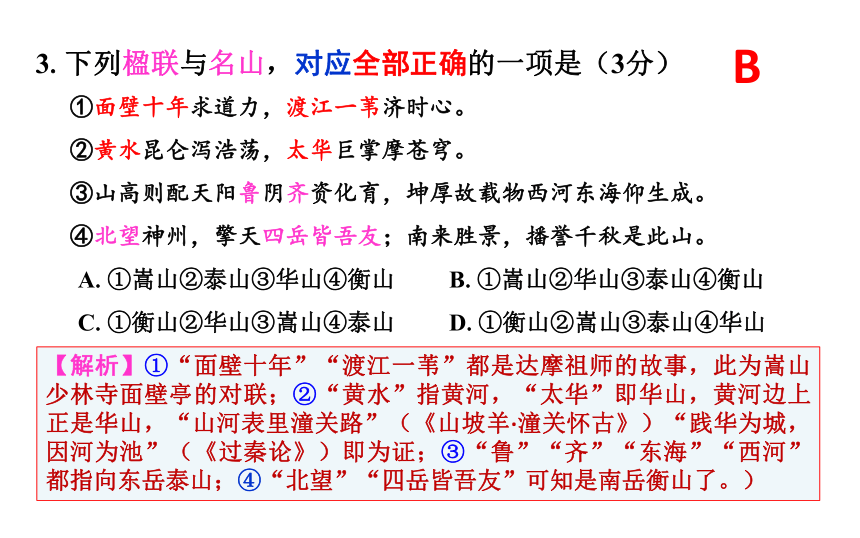 3. 下列楹联与名山，对应全部正确的一项是（3分）

B

①面壁十年求道力，渡江一苇济时心。

②黄水昆仑泻浩荡，太华巨掌摩苍穹。

③山高则配天阳鲁阴齐资化育，坤厚故载物西河东海仰生成。

④北望神州，擎天四岳皆吾友；南来胜景，播誉千秋是此山。

A. ①嵩山②泰山③华山④衡山　　B. ①嵩山②华山③泰山④衡山

C. ①衡山②华山③嵩山④泰山　　D. ①衡山②嵩山③泰山④华山

【解析】①“面壁十年”“渡江一苇”都是达摩祖师的故事，此为嵩山少林寺面壁亭的对联；②“黄水”指黄河，“太华”即华山，黄河边上正是华山，“山河表里潼关路”（《山坡羊·潼关怀古》）“践华为城，因河为池”（《过秦论》）即为证；③“鲁”“齐”“东海”“西河”都指向东岳泰山；④“北望”“四岳皆吾友”可知是南岳衡山了。）